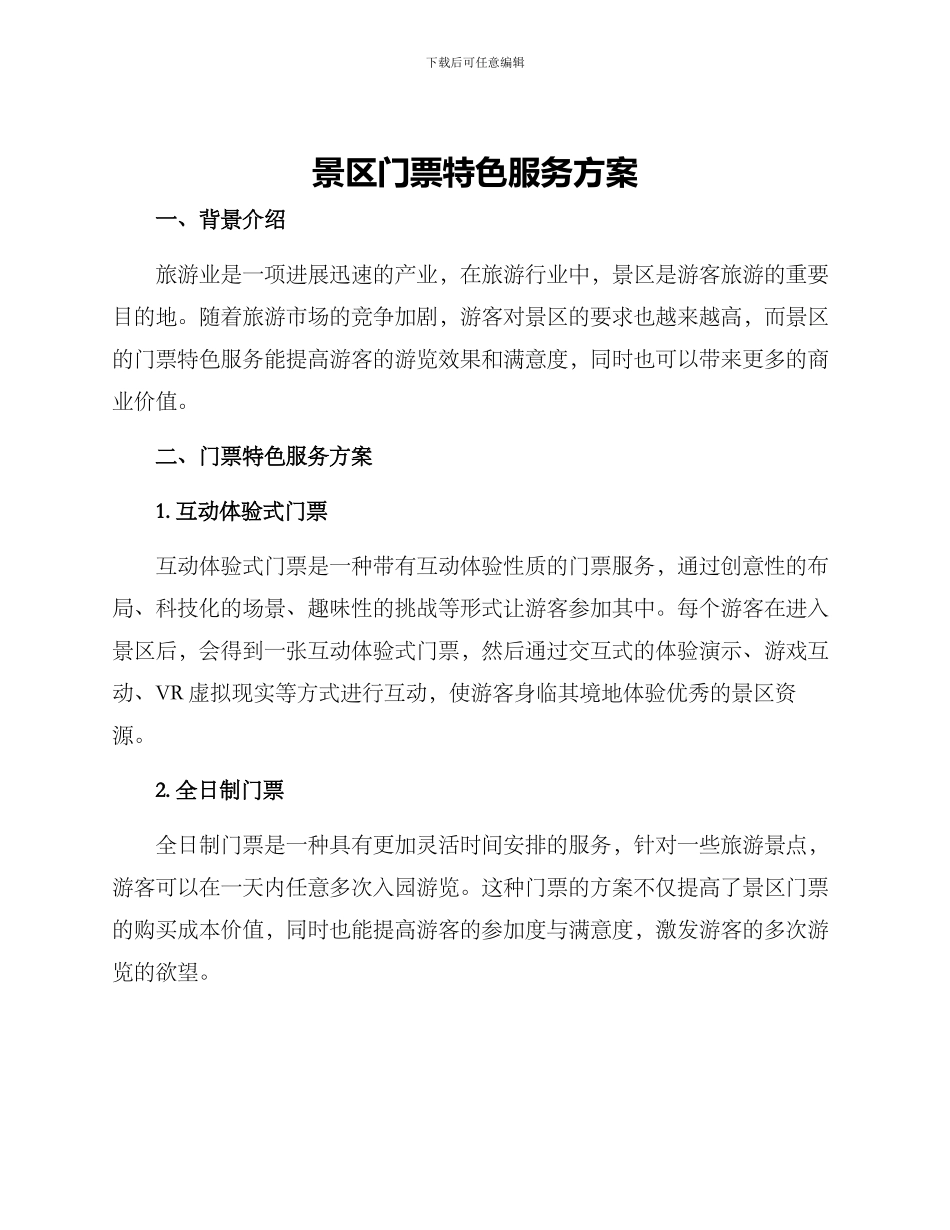 下载后可任意编辑

景区门票特色服务方案

一、背景介绍

旅游业是一项进展迅速的产业，在旅游行业中，景区是游客旅游的重要目的地。随着旅游市场的竞争加剧，游客对景区的要求也越来越高，而景区的门票特色服务能提高游客的游览效果和满意度，同时也可以带来更多的商业价值。

二、门票特色服务方案

1. 互动体验式门票

互动体验式门票是一种带有互动体验性质的门票服务，通过创意性的布局、科技化的场景、趣味性的挑战等形式让游客参加其中。每个游客在进入景区后，会得到一张互动体验式门票，然后通过交互式的体验演示、游戏互动、VR 虚拟现实等方式进行互动，使游客身临其境地体验优秀的景区资源。

2. 全日制门票

全日制门票是一种具有更加灵活时间安排的服务，针对一些旅游景点，游客可以在一天内任意多次入园游览。这种门票的方案不仅提高了景区门票的购买成本价值，同时也能提高游客的参加度与满意度，激发游客的多次游览的欲望。